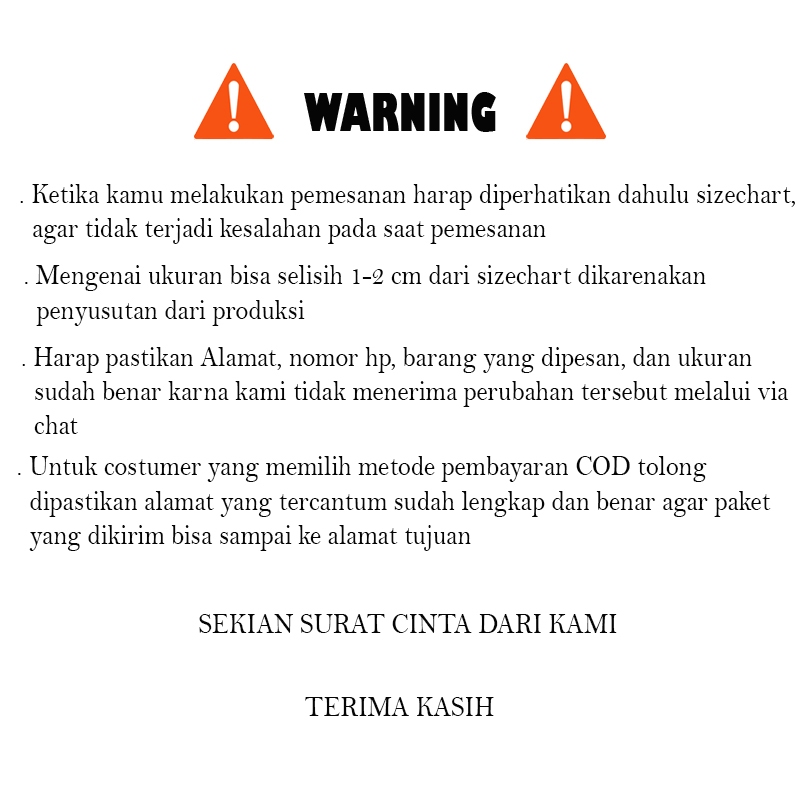 WARNING

. Ketika kamu melakukan pemesanan harap diperhatikan dahulu sizechart, agar tidak terjadi kesalahan pada saat pemesanan

. Mengenai ukuran bisa selisih 1-2 cm dari sizechart dikarenakan penyusutan dari produksi

. Harap pastikan Alamat, nomor hp, barang yang dipesan, dan ukuran sudah benar karna kami tidak menerima perubahan tersebut melalui via chat

. Untuk costumer yang memilih metode pembayaran COD tolong dipastikan alamat yang tercantum sudah lengkap dan benar agar paket yang dikirim bisa sampai ke alamat tujuan

SEKIAN SURAT CINTA DARI KAMI

TERIMA KASIH